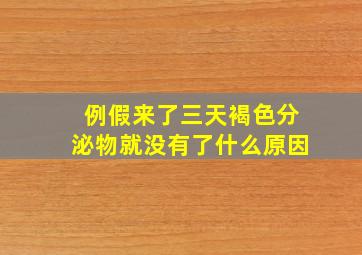 例假来了三天褐色分泌物就没有了什么原因